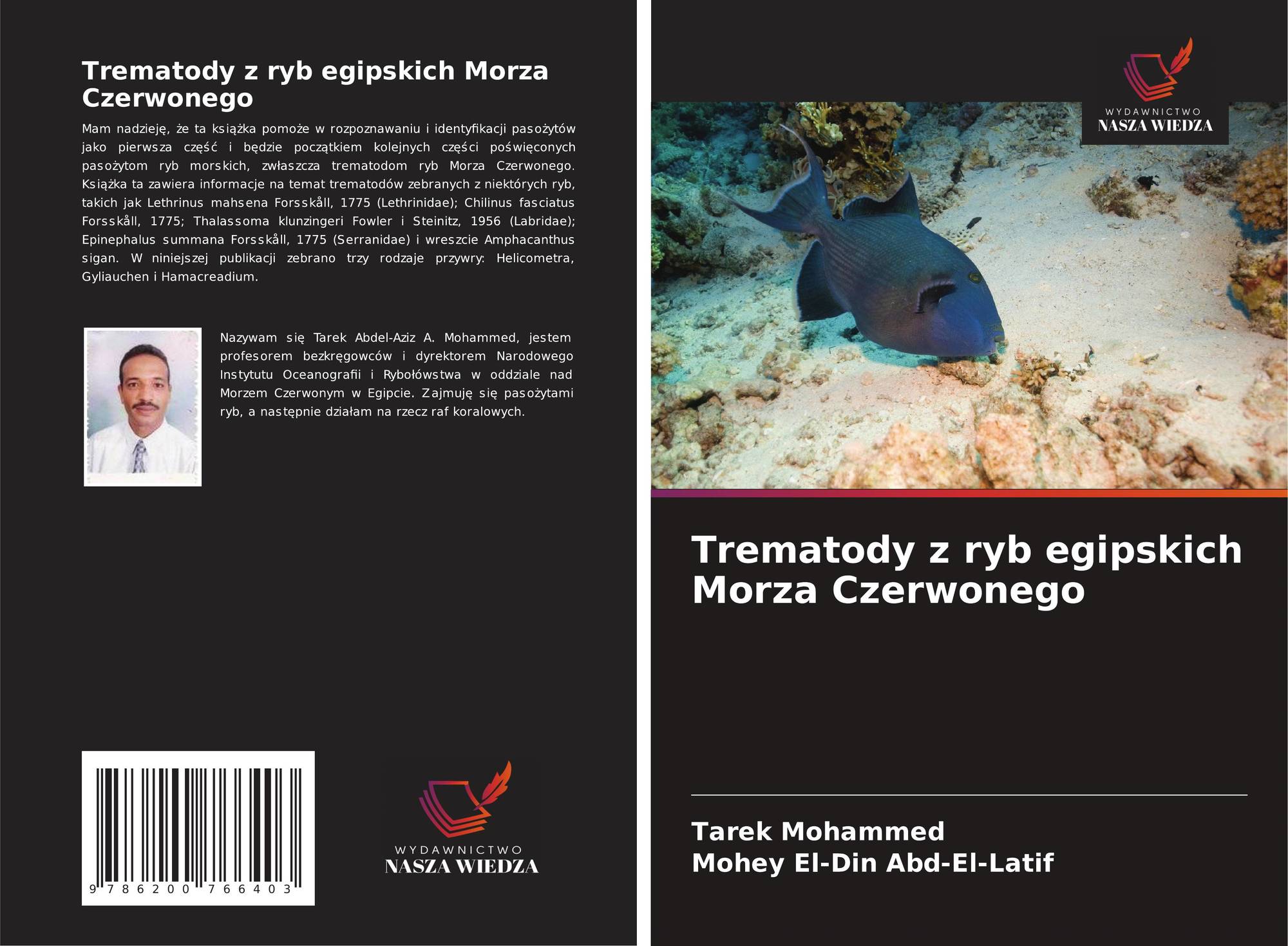 Trematody z ryb egipskich Morza Czerwonego

Mam nadzieję, że ta książka pomoże w rozpoznawaniu i identyfikacji pasożytów jako pierwsza część i będzie początkiem kolejnych części poświęconych pasożytom ryb morskich, zwłaszcza trematodom ryb Morza Czerwonego. Książka ta zawiera informacje na temat trematodów zebranych z niektórych ryb, takich jak Lethrinus mahsena Forsskåll, 1775 (Lethrinidae); Chilinus fasciatus Forsskåll, 1775; Thalassoma klunzingeri Fowler i Steinitz, 1956 (Labridae); Epinephalus summana Forsskåll, 1775 (Serranidae) i wreszcie Amphacanthus sigan. W niniejszej publikacji zebrano trzy rodzaje przywry: Helicometra, Gyliauchen i Hamacreadium.

Nazywam się Tarek Abdel-Aziz A. Mohammed, jestem profesorem bezkręgowców i dyrektorem Narodowego Instytutu Oceanografii i Rybołówstwa w oddziale nad Morzem Czerwonym w Egipcie. Zajmuję się pasożytami ryb, a następnie działam na rzecz raf koralowych.

9 786200 766403

WYDAWNICTWO
NASZA WIEDZA

WYDAWNICTWO
NASZA WIEDZA

Trematody z ryb egipskich Morza Czerwonego

Tarek Mohammed
Mohey El-Din Abd-El-Latif